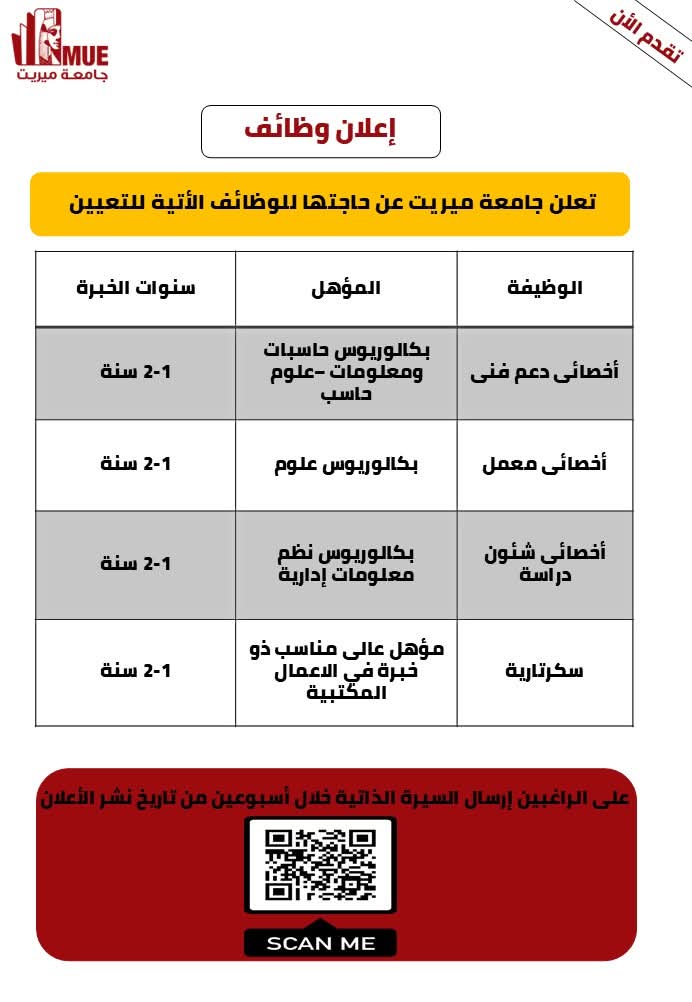 MUE
جامعة ميريت

تقدم الأن

إعلان وظائف

تعلن جامعة ميريت عن حاجتها للوظائف الأتية للتعيين

| الوظيفة | المؤهل | سنوات الخبرة |
|---|---|---|
| أخصائى دعم فنى | بكالوريوس حاسبات ومعلومات -علوم حاسب | 1-2 سنة |
| أخصائى معمل | بكالوريوس علوم | 1-2 سنة |
| أخصائى شئون دراسة | بكالوريوس نظم معلومات إدارية | 1-2 سنة |
| سكرتارية | مؤهل عالى مناسب ذو خبرة في الاعمال المكتبية | 1-2 سنة |

على الراغبين إرسال السيرة الذاتية خلال أسبوعين من تاريخ نشر الأعلان

SCAN ME